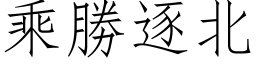 乘勝逐北